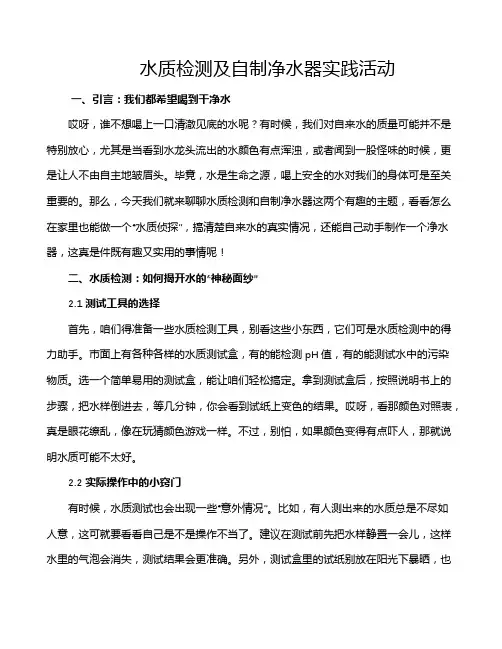 水质检测及自制净水器实践活动

一、引言：我们都希望喝到干净水

哎呀，谁不想喝上一口清澈见底的水呢？有时候，我们对自来水的质量可能并不是特别放心，尤其是当看到水龙头流出的水颜色有点浑浊，或者闻到一股怪味的时候，更是让人不由自主地皱眉头。毕竟，水是生命之源，喝上安全的水对我们的身体可是至关重要的。那么，今天我们就来聊聊水质检测和自制净水器这两个有趣的主题，看看怎么在家里也能做一个“水质侦探”，搞清楚自来水的真实情况，还能自己动手制作一个净水器，这真是件既有趣又实用的事情呢！

二、水质检测：如何揭开水的“神秘面纱”

2.1 测试工具的选择

首先，咱们得准备一些水质检测工具，别看这些小东西，它们可是水质检测中的得力助手。市面上有各种各样的水质测试盒，有的能检测 pH 值，有的能测试水中的污染物质。选一个简单易用的测试盒，能让咱们轻松搞定。拿到测试盒后，按照说明书上的步骤，把水样倒进去，等几分钟，你会看到试纸上变色的结果。哎呀，看那颜色对照表，真是眼花缭乱，像在玩猜颜色游戏一样。不过，别怕，如果颜色变得有点吓人，那就说明水质可能不太好。

2.2 实际操作中的小窍门

有时候，水质测试也会出现一些“意外情况”。比如，有人测出来的水质总是不尽如人意，这可就要看看自己是不是操作不当了。建议在测试前先把水样静置一会儿，这样水里的气泡会消失，测试结果会更准确。另外，测试盒里的试纸别放在阳光下暴晒，也